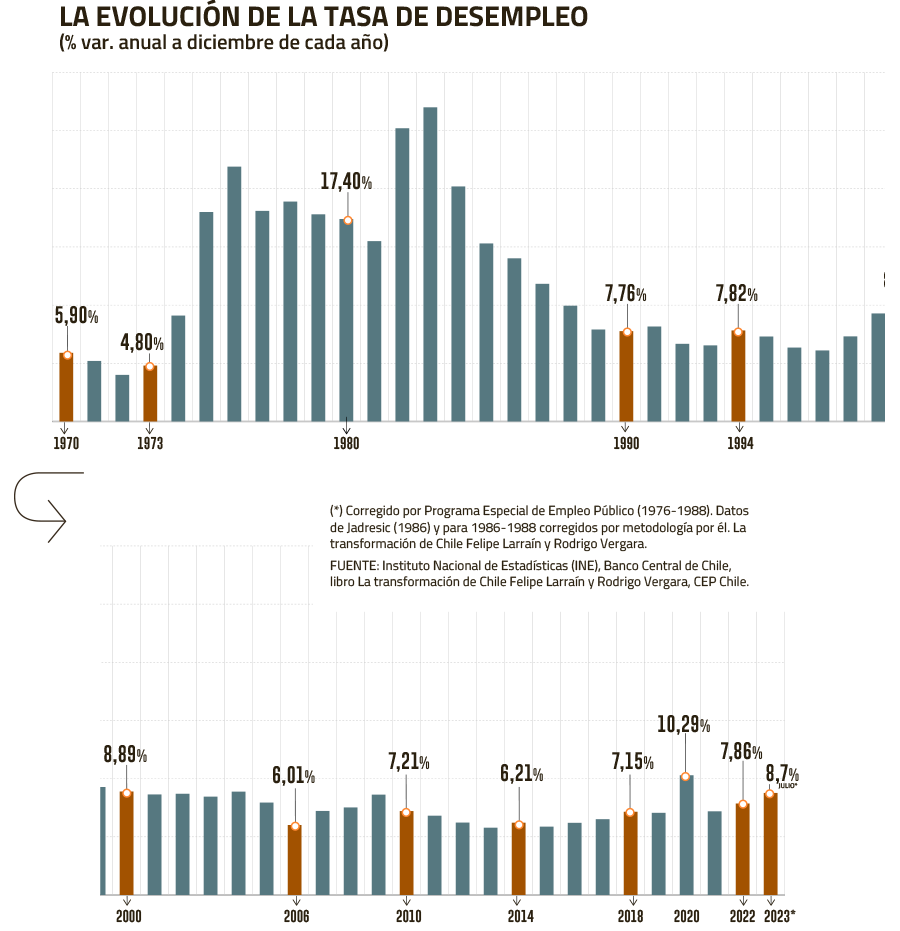 LA EVOLUCIÓN DE LA TASA DE DESEMPLEO
(% var. anual a diciembre de cada año)

5,90%
4,80%
17,40%
7,76%
7,82%

1970
1973
1980
1990
1994

(*) Corregido por Programa Especial de Empleo Público (1976-1988). Datos de Jadresic (1986) y para 1986-1988 corregidos por metodología por él. La transformación de Chile Felipe Larraín y Rodrigo Vergara.

FUENTE: Instituto Nacional de Estadísticas (INE), Banco Central de Chile, libro La transformación de Chile Felipe Larraín y Rodrigo Vergara, CEP Chile.

8,89%
6,01%
7,21%
6,21%
7,15%
10,29%
7,86%
8,7%
JULIO*

2000
2006
2010
2014
2018
2020
2022
2023*